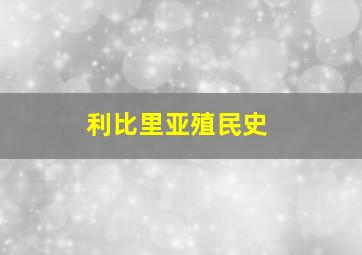 利比里亚殖民史